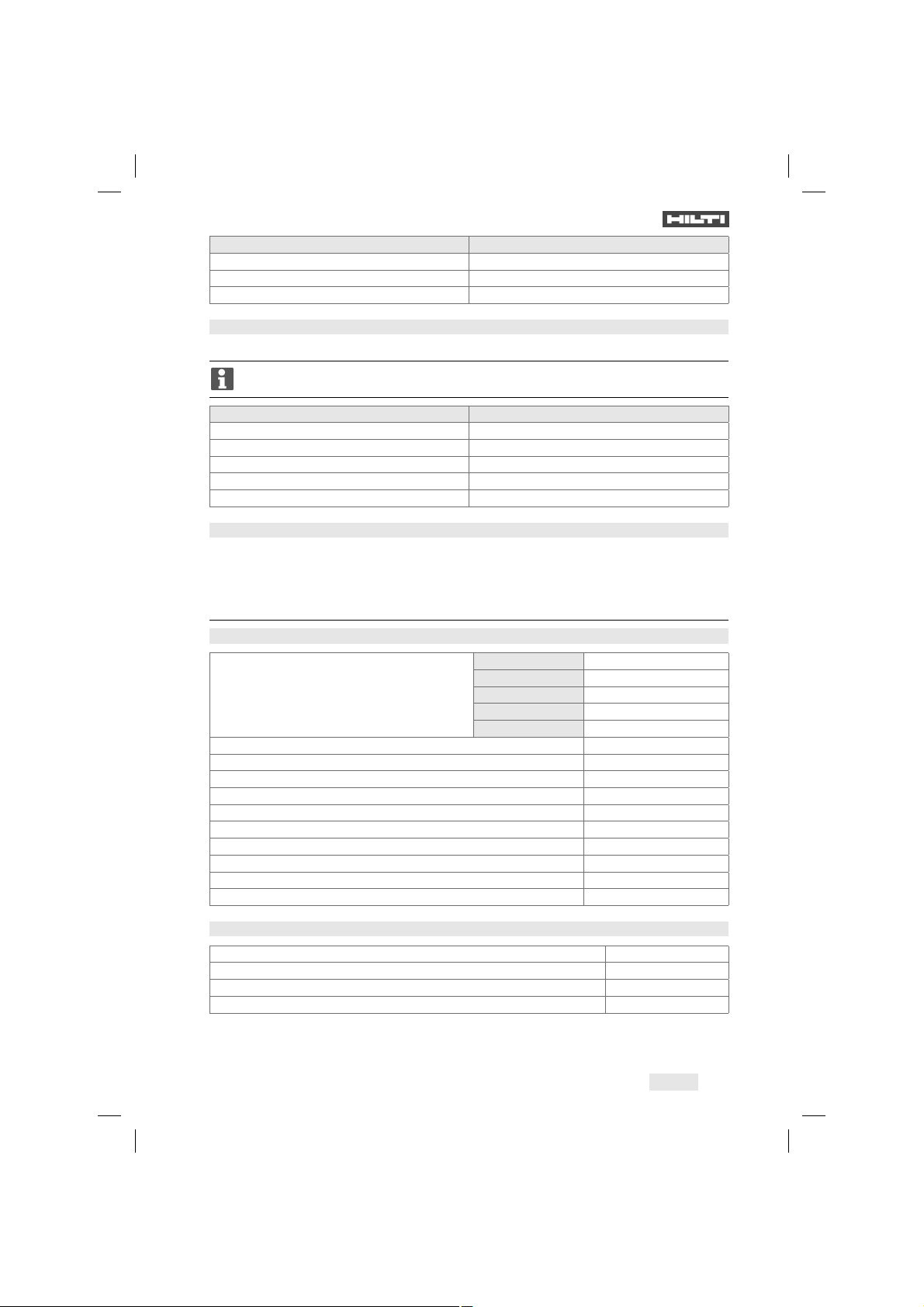 HILTI